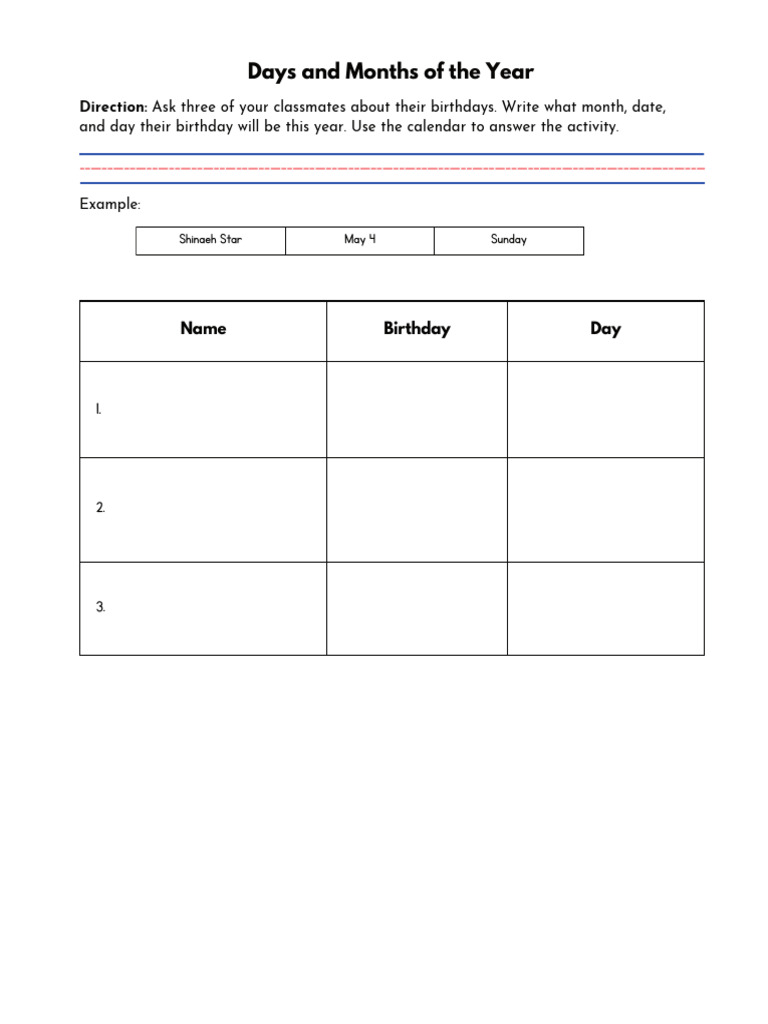 Days and Months of the Year

Direction: Ask three of your classmates about their birthdays. Write what month, date, and day their birthday will be this year. Use the calendar to answer the activity.

Example:

| Shinaeh Star | May 4 | Sunday |
|---|---|---|

| Name | Birthday | Day |
|---|---|---|
| 1. | | |
| 2. | | |
| 3. | | |